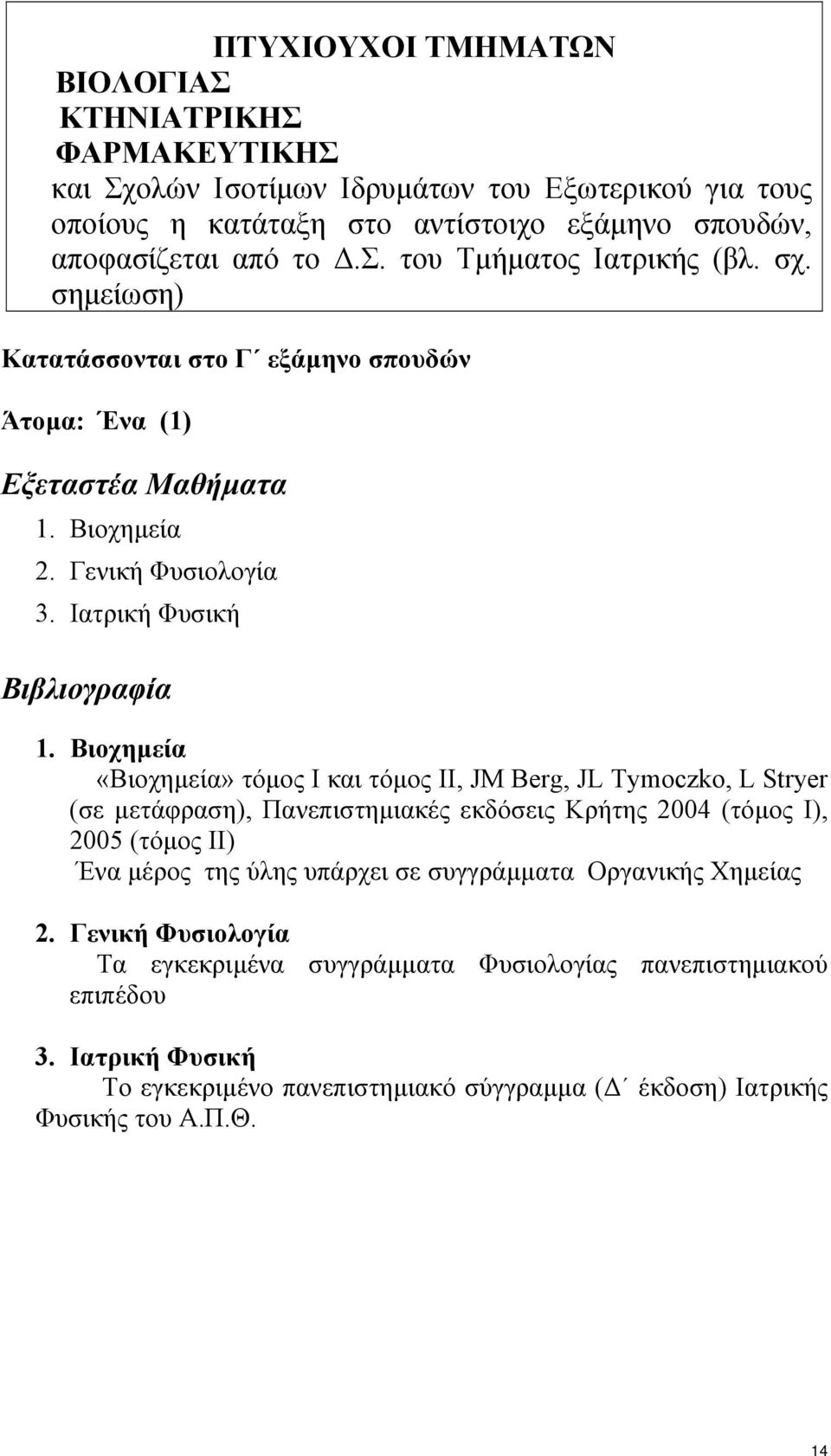 ΠΤΥΧΙΟΥΧΟΙ ΤΜΗΜΑΤΩΝ
ΒΙΟΛΟΓΙΑΣ
ΚΤΗΝΙΑΤΡΙΚΗΣ
ΦΑΡΜΑΚΕΥΤΙΚΗΣ
και Σχολών Ισοτίμων Ιδρυμάτων του Εξωτερικού για τους οποίους η κατάταξη στο αντίστοιχο εξάμηνο σπουδών, αποφασίζεται από το Δ.Σ. του Τμήματος Ιατρικής (βλ. σχ. σημείωση)

Κατατάσσονται στο Γ΄ εξάμηνο σπουδών

Άτομα: Ένα (1)

Εξεταστέα Μαθήματα
1. Βιοχημεία
2. Γενική Φυσιολογία
3. Ιατρική Φυσική

Βιβλιογραφία

1. Βιοχημεία
«Βιοχημεία» τόμος Ι και τόμος ΙΙ, JM Berg, JL Tymoczko, L Stryer (σε μετάφραση), Πανεπιστημιακές εκδόσεις Κρήτης 2004 (τόμος Ι), 2005 (τόμος ΙΙ)
Ένα μέρος της ύλης υπάρχει σε συγγράμματα Οργανικής Χημείας

2. Γενική Φυσιολογία
Τα εγκεκριμένα συγγράμματα Φυσιολογίας πανεπιστημιακού επιπέδου

3. Ιατρική Φυσική
Το εγκεκριμένο πανεπιστημιακό σύγγραμμα (Δ΄ έκδοση) Ιατρικής Φυσικής του Α.Π.Θ.

14